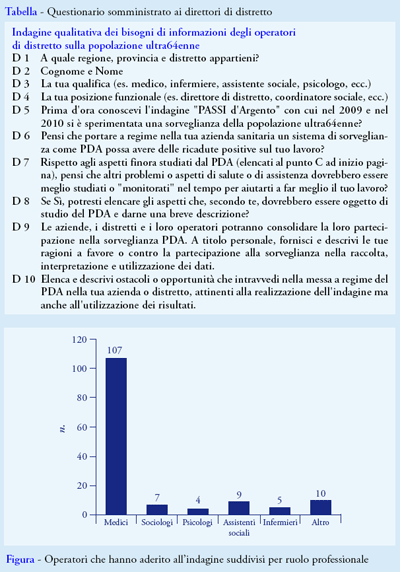 Tabella - Questionario somministrato ai direttori di distretto

Indagine qualitativa dei bisogni di informazioni degli operatori di distretto sulla popolazione ultra64enne

D 1 A quale regione, provincia e distretto appartieni?

D 2 Cognome e Nome

D 3 La tua qualifica (es. medico, infermiere, assistente sociale, psicologo, ecc.)

D 4 La tua posizione funzionale (es. direttore di distretto, coordinatore sociale, ecc.)

D 5 Prima d'ora conoscevi l'indagine "PASSI d'Argento" con cui nel 2009 e nel 2010 si è sperimentata una sorveglianza della popolazione ultra64enne?

D 6 Pensi che portare a regime nella tua azienda sanitaria un sistema di sorveglianza come PDA possa avere delle ricadute positive sul tuo lavoro?

D 7 Rispetto agli aspetti finora studiati dal PDA (elencati al punto C ad inizio pagina), pensi che altri problemi o aspetti di salute o di assistenza dovrebbero essere meglio studiati o "monitorati" nel tempo per aiutarti a far meglio il tuo lavoro?

D 8 Se Sì, potresti elencare gli aspetti che, secondo te, dovrebbero essere oggetto di studio del PDA e darne una breve descrizione?

D 9 Le aziende, i distretti e i loro operatori potranno consolidare la loro partecipazione nella sorveglianza PDA. A titolo personale, fornisci e descrivi le tue ragioni a favore o contro la partecipazione alla sorveglianza nella raccolta, interpretazione e utilizzazione dei dati.

D 10 Elenca e descrivi ostacoli o opportunità che intravvedi nella messa a regime del PDA nella tua azienda o distretto, attinenti alla realizzazione dell'indagine ma anche all'utilizzazione dei risultati.

120
100
80
60
40
20
0
n.
107
7
4
9
5
10
Medici
Sociologi
Psicologi
Assistenti sociali
Infermieri
Altro

Figura - Operatori che hanno aderito all'indagine suddivisi per ruolo professionale